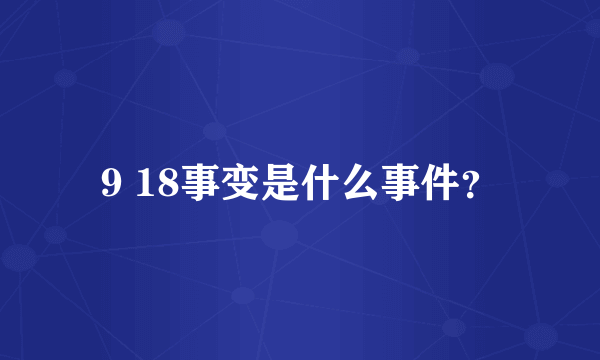 9 18事变是什么事件？